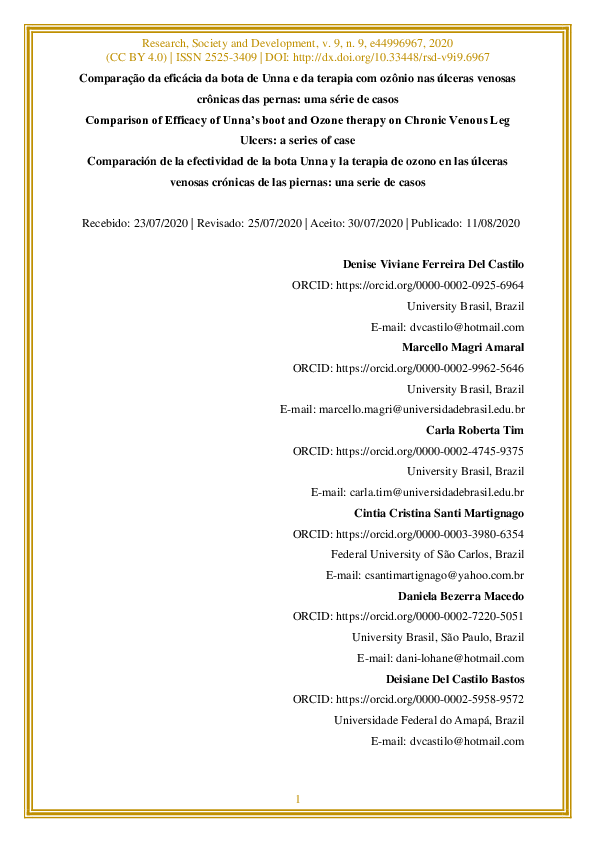 Research, Society and Development, v. 9, n. 9, e44996967, 2020
(CC BY 4.0) | ISSN 2525-3409 | DOI: http://dx.doi.org/10.33448/rsd-v9i9.6967

Comparação da eficácia da bota de Unna e da terapia com ozônio nas úlceras venosas crônicas das pernas: uma série de casos

Comparison of Efficacy of Unna's boot and Ozone therapy on Chronic Venous Leg Ulcers: a series of case

Comparación de la efectividad de la bota Unna y la terapia de ozono en las úlceras venosas crónicas de las piernas: una serie de casos

Recebido: 23/07/2020 | Revisado: 25/07/2020 | Aceito: 30/07/2020 | Publicado: 11/08/2020

Denise Viviane Ferreira Del Castilo
ORCID: https://orcid.org/0000-0002-0925-6964
University Brasil, Brazil
E-mail: dvcastilo@hotmail.com

Marcello Magri Amaral
ORCID: https://orcid.org/0000-0002-9962-5646
University Brasil, Brazil
E-mail: marcello.magri@universidadebrasil.edu.br

Carla Roberta Tim
ORCID: https://orcid.org/0000-0002-4745-9375
University Brasil, Brazil
E-mail: carla.tim@universidadebrasil.edu.br

Cintia Cristina Santi Martignago
ORCID: https://orcid.org/0000-0003-3980-6354
Federal University of São Carlos, Brazil
E-mail: csantimartignago@yahoo.com.br

Daniela Bezerra Macedo
ORCID: https://orcid.org/0000-0002-7220-5051
University Brasil, São Paulo, Brazil
E-mail: dani-lohane@hotmail.com

Deisiane Del Castilo Bastos
ORCID: https://orcid.org/0000-0002-5958-9572
Universidade Federal do Amapá, Brazil
E-mail: dvcastilo@hotmail.com

1